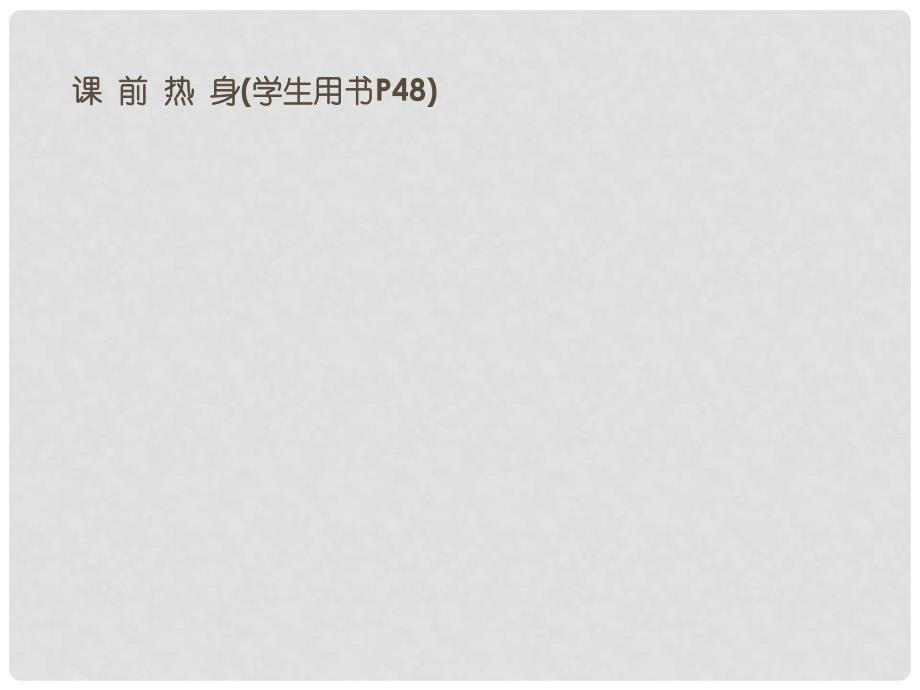 课 前 热 身(学生用书P48)